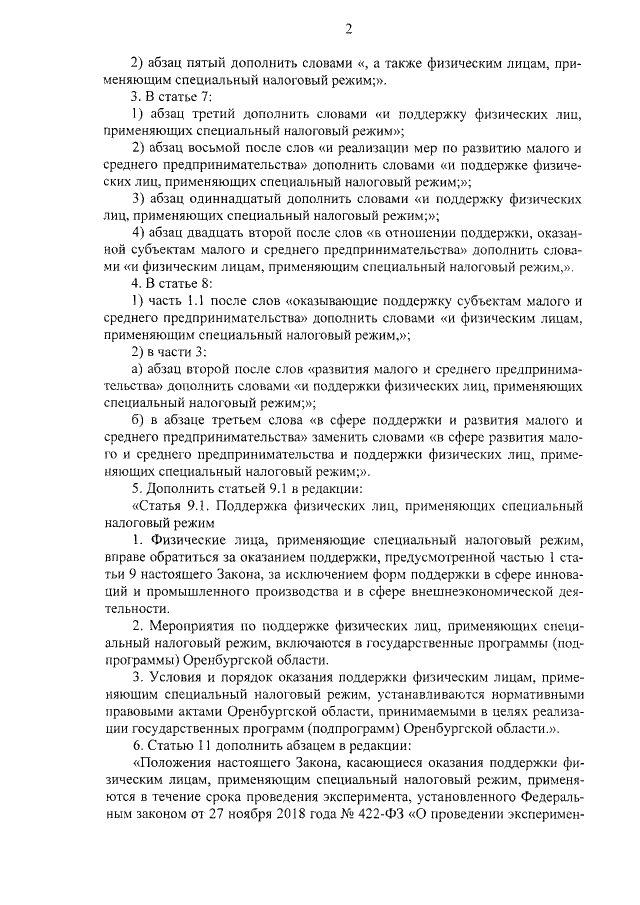 2

2) абзац пятый дополнить словами «, а также физическим лицам, применяющим специальный налоговый режим;».

3. В статье 7:

1) абзац третий дополнить словами «и поддержку физических лиц, применяющих специальный налоговый режим»;

2) абзац восьмой после слов «и реализации мер по развитию малого и среднего предпринимательства» дополнить словами «и поддержке физических лиц, применяющих специальный налоговый режим;»;

3) абзац одиннадцатый дополнить словами «и поддержку физических лиц, применяющих специальный налоговый режим;»;

4) абзац двадцать второй после слов «в отношении поддержки, оказанной субъектам малого и среднего предпринимательства» дополнить словами «и физическим лицам, применяющим специальный налоговый режим,».

4. В статье 8:

1) часть 1.1 после слов «оказывающие поддержку субъектам малого и среднего предпринимательства» дополнить словами «и физическим лицам, применяющим специальный налоговый режим,»;

2) в части 3:

а) абзац второй после слов «развития малого и среднего предпринимательства» дополнить словами «и поддержки физических лиц, применяющих специальный налоговый режим»;

б) в абзаце третьем слова «в сфере поддержки и развития малого и среднего предпринимательства» заменить словами «в сфере развития малого и среднего предпринимательства и поддержки физических лиц, применяющих специальный налоговый режим;».

5. Дополнить статьей 9.1 в редакции:

«Статья 9.1. Поддержка физических лиц, применяющих специальный налоговый режим

1. Физические лица, применяющие специальный налоговый режим, вправе обратиться за оказанием поддержки, предусмотренной частью 1 статьи 9 настоящего Закона, за исключением форм поддержки в сфере инноваций и промышленного производства и в сфере внешнеэкономической деятельности.

2. Мероприятия по поддержке физических лиц, применяющих специальный налоговый режим, включаются в государственные программы (подпрограммы) Оренбургской области.

3. Условия и порядок оказания поддержки физическим лицам, применяющим специальный налоговый режим, устанавливаются нормативными правовыми актами Оренбургской области, принимаемыми в целях реализации государственных программ (подпрограмм) Оренбургской области.».

6. Статью 11 дополнить абзацем в редакции:

«Положения настоящего Закона, касающиеся оказания поддержки физическим лицам, применяющим специальный налоговый режим, применяются в течение срока проведения эксперимента, установленного Федеральным законом от 27 ноября 2018 года № 422-ФЗ «О проведении эксперимен-